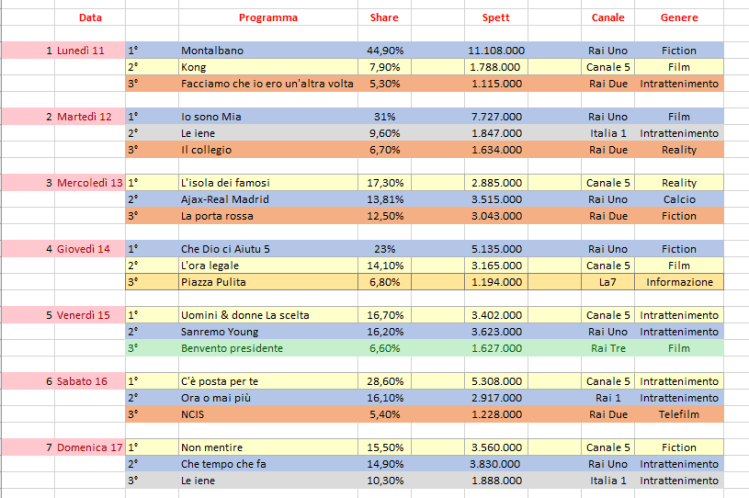 | | Data | | Programma | Share | Spett | Canale | Genere |
|---|---|---|---|---|---|---|---|
| 1 | Lunedì 11 | 1° | Montalbano | 44,90% | 11.108.000 | Rai Uno | Fiction |
| | | 2° | Kong | 7,90% | 1.788.000 | Canale 5 | Film |
| | | 3° | Facciamo che io ero un'altra volta | 5,30% | 1.115.000 | Rai Due | Intrattenimento |
| 2 | Martedì 12 | 1° | Io sono Mia | 31% | 7.727.000 | Rai Uno | Film |
| | | 2° | Le iene | 9,60% | 1.847.000 | Italia 1 | Intrattenimento |
| | | 3° | Il collegio | 6,70% | 1.634.000 | Rai Due | Reality |
| 3 | Mercoledì 13 | 1° | L'isola dei famosi | 17,30% | 2.885.000 | Canale 5 | Reality |
| | | 2° | Ajax-Real Madrid | 13,81% | 3.515.000 | Rai Uno | Calcio |
| | | 3° | La porta rossa | 12,50% | 3.043.000 | Rai Due | Fiction |
| 4 | Giovedì 14 | 1° | Che Dio ci Aiutu 5 | 23% | 5.135.000 | Rai Uno | Fiction |
| | | 2° | L'ora legale | 14,10% | 3.165.000 | Canale 5 | Film |
| | | 3° | Piazza Pulita | 6,80% | 1.194.000 | La7 | Informazione |
| 5 | Venerdì 15 | 1° | Uomini & donne La scelta | 16,70% | 3.402.000 | Canale 5 | Intrattenimento |
| | | 2° | Sanremo Young | 16,20% | 3.623.000 | Rai Uno | Intrattenimento |
| | | 3° | Benvento presidente | 6,60% | 1.627.000 | Rai Tre | Film |
| 6 | Sabato 16 | 1° | C'è posta per te | 28,60% | 5.308.000 | Canale 5 | Intrattenimento |
| | | 2° | Ora o mai più | 16,10% | 2.917.000 | Rai 1 | Intrattenimento |
| | | 3° | NCIS | 5,40% | 1.228.000 | Rai Due | Telefilm |
| 7 | Domenica 17 | 1° | Non mentire | 15,50% | 3.560.000 | Canale 5 | Fiction |
| | | 2° | Che tempo che fa | 14,90% | 3.830.000 | Rai Uno | Intrattenimento |
| | | 3° | Le iene | 10,30% | 1.888.000 | Italia 1 | Intrattenimento |